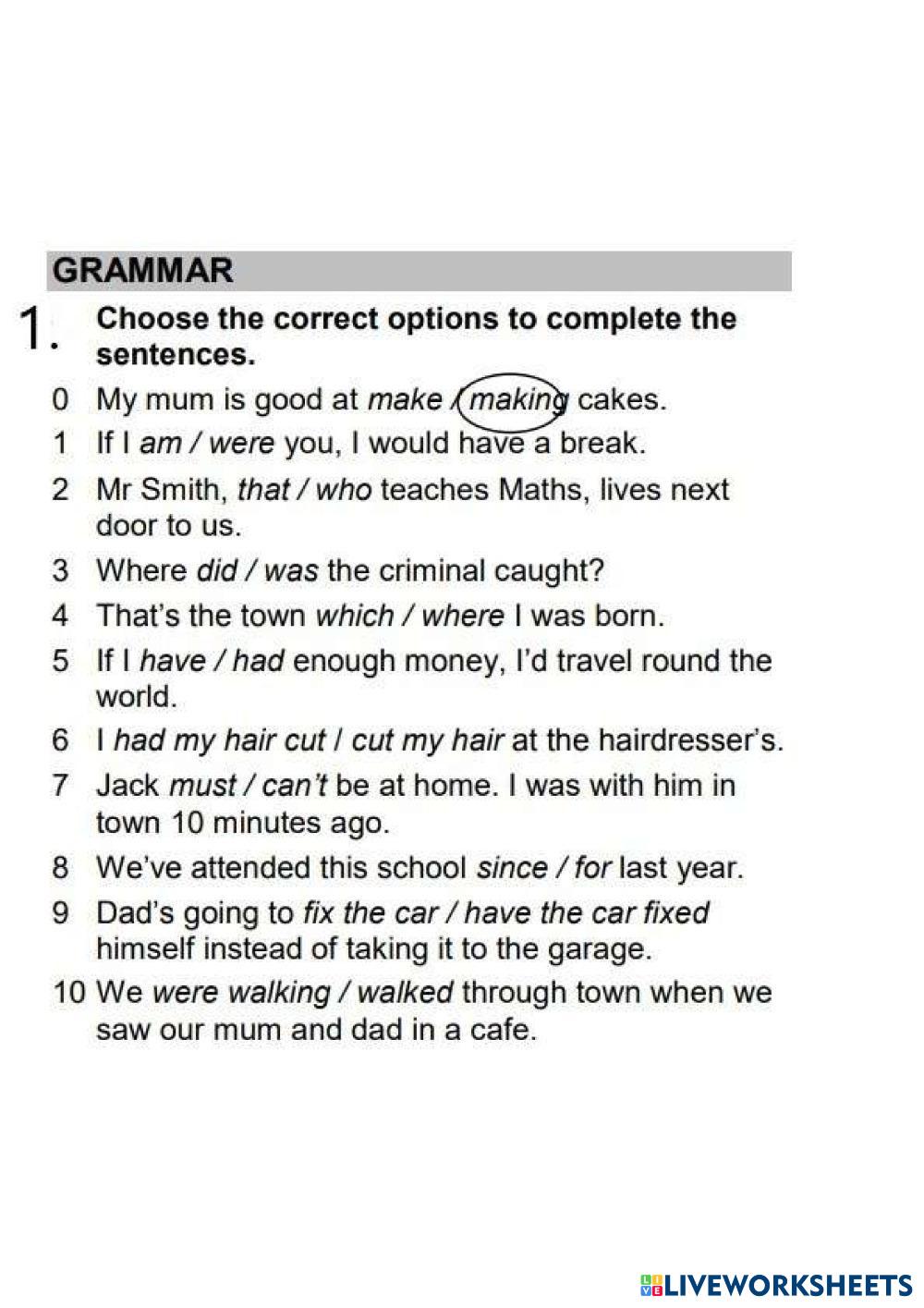 GRAMMAR

1. Choose the correct options to complete the sentences.

0 My mum is good at make / making cakes.
1 If I am / were you, I would have a break.
2 Mr Smith, that / who teaches Maths, lives next door to us.
3 Where did / was the criminal caught?
4 That's the town which / where I was born.
5 If I have / had enough money, I'd travel round the world.
6 I had my hair cut / cut my hair at the hairdresser's.
7 Jack must / can't be at home. I was with him in town 10 minutes ago.
8 We've attended this school since / for last year.
9 Dad's going to fix the car / have the car fixed himself instead of taking it to the garage.
10 We were walking / walked through town when we saw our mum and dad in a cafe.

LIVEWORKSHEETS